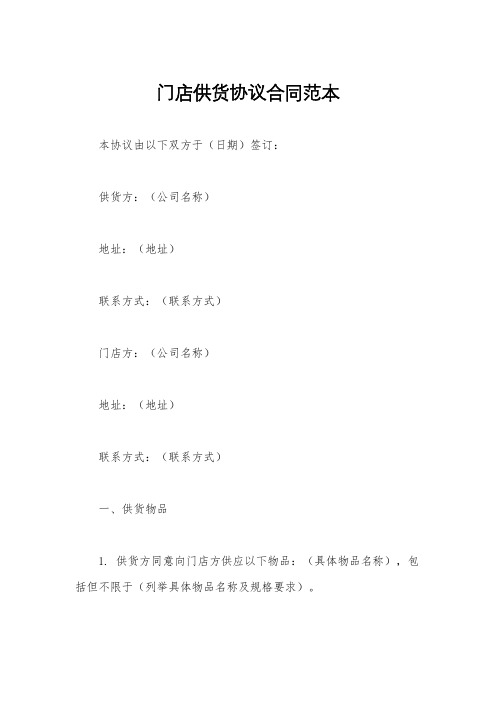 门店供货协议合同范本

本协议由以下双方于（日期）签订：

供货方：（公司名称）

地址：（地址）

联系方式：（联系方式）

门店方：（公司名称）

地址：（地址）

联系方式：（联系方式）

一、供货物品

1. 供货方同意向门店方供应以下物品：（具体物品名称），包括但不限于（列举具体物品名称及规格要求）。